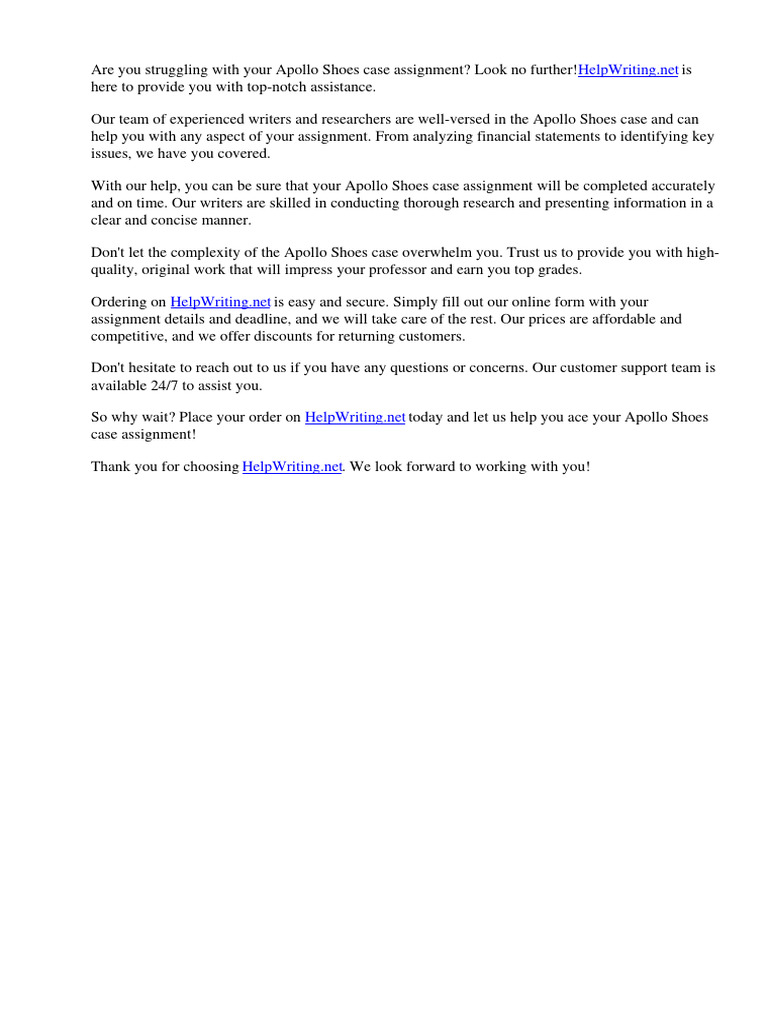 Are you struggling with your Apollo Shoes case assignment? Look no further!HelpWriting.net is here to provide you with top-notch assistance.

Our team of experienced writers and researchers are well-versed in the Apollo Shoes case and can help you with any aspect of your assignment. From analyzing financial statements to identifying key issues, we have you covered.

With our help, you can be sure that your Apollo Shoes case assignment will be completed accurately and on time. Our writers are skilled in conducting thorough research and presenting information in a clear and concise manner.

Don't let the complexity of the Apollo Shoes case overwhelm you. Trust us to provide you with high-quality, original work that will impress your professor and earn you top grades.

Ordering on HelpWriting.net is easy and secure. Simply fill out our online form with your assignment details and deadline, and we will take care of the rest. Our prices are affordable and competitive, and we offer discounts for returning customers.

Don't hesitate to reach out to us if you have any questions or concerns. Our customer support team is available 24/7 to assist you.

So why wait? Place your order on HelpWriting.net today and let us help you ace your Apollo Shoes case assignment!

Thank you for choosing HelpWriting.net. We look forward to working with you!